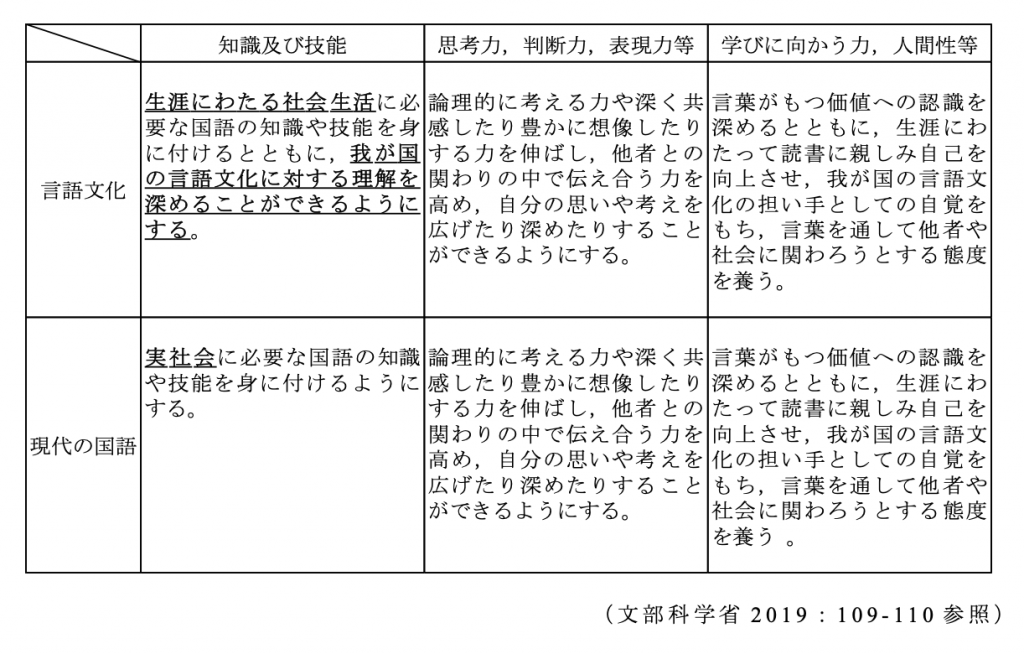 | | 知識及び技能 | 思考力，判断力，表現力等 | 学びに向かう力，人間性等 |
|---|---|---|---|
| 言語文化 | 生涯にわたる社会生活に必要な国語の知識や技能を身に付けるとともに，我が国の言語文化に対する理解を深めることができるようにする。 | 論理的に考える力や深く共感したり豊かに想像したりする力を伸ばし，他者との関わりの中で伝え合う力を高め，自分の思いや考えを広げたり深めたりすることができるようにする。 | 言葉がもつ価値への認識を深めるとともに，生涯にわたって読書に親しみ自己を向上させ，我が国の言語文化の担い手としての自覚をもち，言葉を通して他者や社会に関わろうとする態度を養う。 |
| 現代の国語 | 実社会に必要な国語の知識や技能を身に付けるようにする。 | 論理的に考える力や深く共感したり豊かに想像したりする力を伸ばし，他者との関わりの中で伝え合う力を高め，自分の思いや考えを広げたり深めたりすることができるようにする。 | 言葉がもつ価値への認識を深めるとともに，生涯にわたって読書に親しみ自己を向上させ，我が国の言語文化の担い手としての自覚をもち，言葉を通して他者や社会に関わろうとする態度を養う 。 |

（文部科学省 2019：109-110 参照）